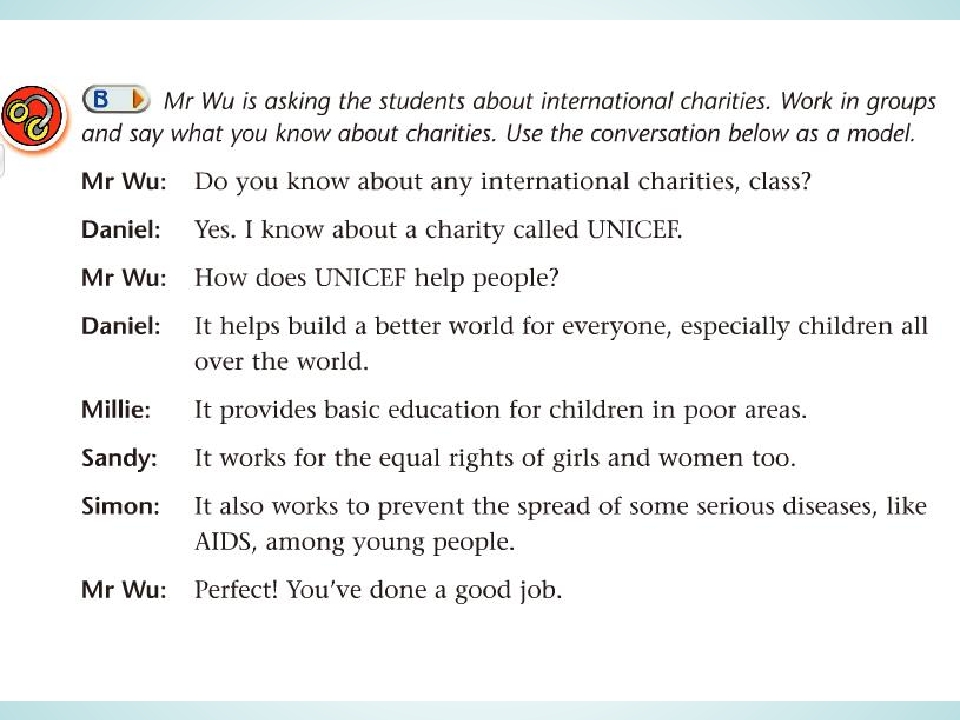 B Mr Wu is asking the students about international charities. Work in groups and say what you know about charities. Use the conversation below as a model.

Mr Wu: Do you know about any international charities, class?

Daniel: Yes. I know about a charity called UNICEF.

Mr Wu: How does UNICEF help people?

Daniel: It helps build a better world for everyone, especially children all over the world.

Millie: It provides basic education for children in poor areas.

Sandy: It works for the equal rights of girls and women too.

Simon: It also works to prevent the spread of some serious diseases, like AIDS, among young people.

Mr Wu: Perfect! You've done a good job.